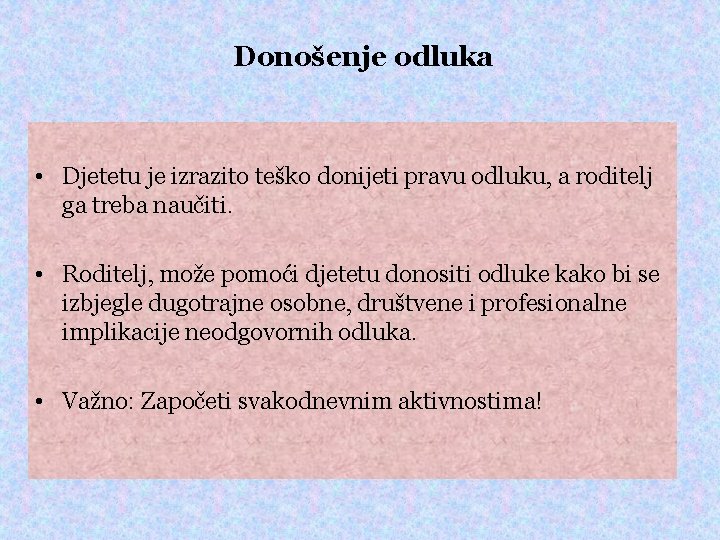 Donošenje odluka

• Djetetu je izrazito teško donijeti pravu odluku, a roditelj ga treba naučiti.

• Roditelj, može pomoći djetetu donositi odluke kako bi se izbjegle dugotrajne osobne, društvene i profesionalne implikacije neodgovornih odluka.

• Važno: Započeti svakodnevnim aktivnostima!